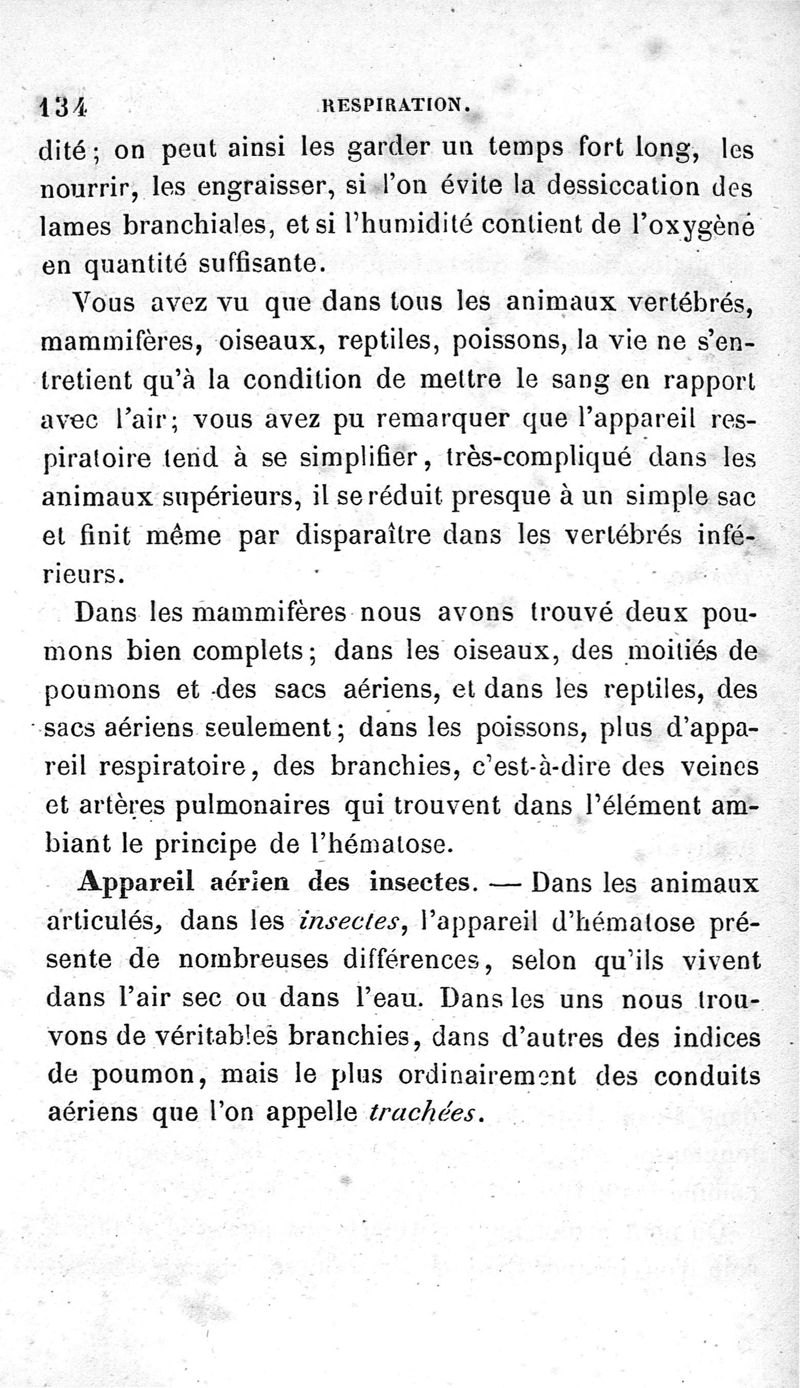 134 RESPIRATION.

dité; on peut ainsi les garder un temps fort long, les nourrir, les engraisser, si l'on évite la dessiccation des lames branchiales, et si l'humidité contient de l'oxygène en quantité suffisante.

Vous avez vu que dans tous les animaux vertébrés, mammifères, oiseaux, reptiles, poissons, la vie ne s'entretient qu'à la condition de mettre le sang en rapport avec l'air; vous avez pu remarquer que l'appareil respiratoire tend à se simplifier, très-compliqué dans les animaux supérieurs, il se réduit presque à un simple sac et finit même par disparaître dans les vertébrés inférieurs.

Dans les mammifères nous avons trouvé deux poumons bien complets; dans les oiseaux, des moitiés de poumons et des sacs aériens, et dans les reptiles, des sacs aériens seulement; dans les poissons, plus d'appareil respiratoire, des branchies, c'est-à-dire des veines et artères pulmonaires qui trouvent dans l'élément ambiant le principe de l'hématose.

Appareil aérien des insectes. — Dans les animaux articulés, dans les insectes, l'appareil d'hématose présente de nombreuses différences, selon qu'ils vivent dans l'air sec ou dans l'eau. Dans les uns nous trouvons de véritables branchies, dans d'autres des indices de poumon, mais le plus ordinairement des conduits aériens que l'on appelle trachées.